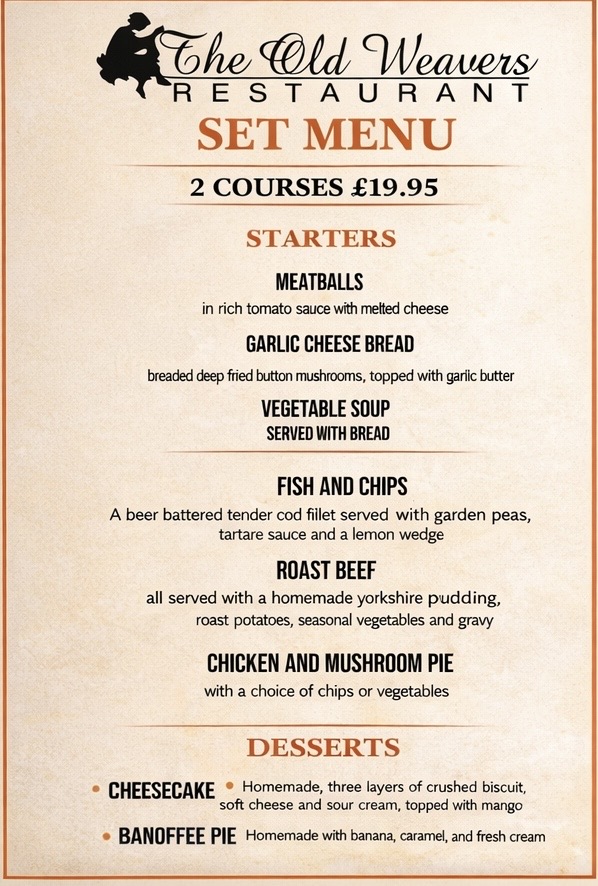 The Old Weavers
RESTAURANT

SET MENU

2 COURSES £19.95

STARTERS

MEATBALLS
in rich tomato sauce with melted cheese

GARLIC CHEESE BREAD
breaded deep fried button mushrooms, topped with garlic butter

VEGETABLE SOUP
SERVED WITH BREAD

FISH AND CHIPS
A beer battered tender cod fillet served with garden peas, tartare sauce and a lemon wedge

ROAST BEEF
all served with a homemade yorkshire pudding, roast potatoes, seasonal vegetables and gravy

CHICKEN AND MUSHROOM PIE
with a choice of chips or vegetables

DESSERTS

• CHEESECAKE • Homemade, three layers of crushed biscuit, soft cheese and sour cream, topped with mango

• BANOFFEE PIE Homemade with banana, caramel, and fresh cream